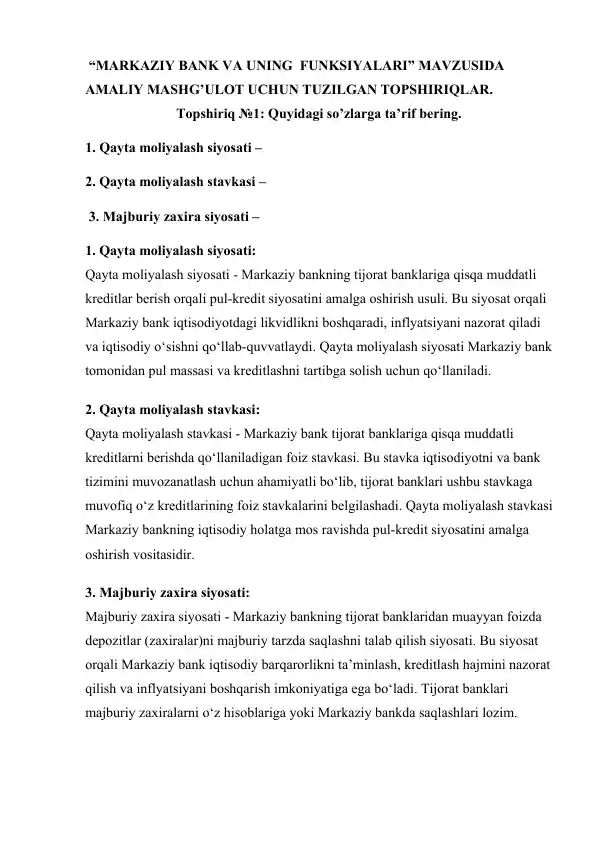 “MARKAZIY BANK VA UNING FUNKSIYALARI” MAVZUSIDA AMALIY MASHG’ULOT UCHUN TUZILGAN TOPSHIRIQLAR.

Topshiriq №1: Quyidagi so’zlarga ta’rif bering.

1. Qayta moliyalash siyosati –

2. Qayta moliyalash stavkasi –

3. Majburiy zaxira siyosati –

1. Qayta moliyalash siyosati:
Qayta moliyalash siyosati - Markaziy bankning tijorat banklariga qisqa muddatli kreditlar berish orqali pul-kredit siyosatini amalga oshirish usuli. Bu siyosat orqali Markaziy bank iqtisodiyotdagi likvidlikni boshqaradi, inflyatsiyani nazorat qiladi va iqtisodiy o‘sishni qo‘llab-quvvatlaydi. Qayta moliyalash siyosati Markaziy bank tomonidan pul massasi va kreditlashni tartibga solish uchun qo‘llaniladi.

2. Qayta moliyalash stavkasi:
Qayta moliyalash stavkasi - Markaziy bank tijorat banklariga qisqa muddatli kreditlarni berishda qo‘llaniladigan foiz stavkasi. Bu stavka iqtisodiyotni va bank tizimini muvozanatlash uchun ahamiyatli bo‘lib, tijorat banklari ushbu stavkaga muvofiq o‘z kreditlarining foiz stavkalarini belgilashadi. Qayta moliyalash stavkasi Markaziy bankning iqtisodiy holatga mos ravishda pul-kredit siyosatini amalga oshirish vositasidir.

3. Majburiy zaxira siyosati:
Majburiy zaxira siyosati - Markaziy bankning tijorat banklaridan muayyan foizda depozitlar (zaxiralar)ni majburiy tarzda saqlashni talab qilish siyosati. Bu siyosat orqali Markaziy bank iqtisodiy barqarorlikni ta’minlash, kreditlash hajmini nazorat qilish va inflyatsiyani boshqarish imkoniyatiga ega bo‘ladi. Tijorat banklari majburiy zaxiralarni o‘z hisoblariga yoki Markaziy bankda saqlashlari lozim.